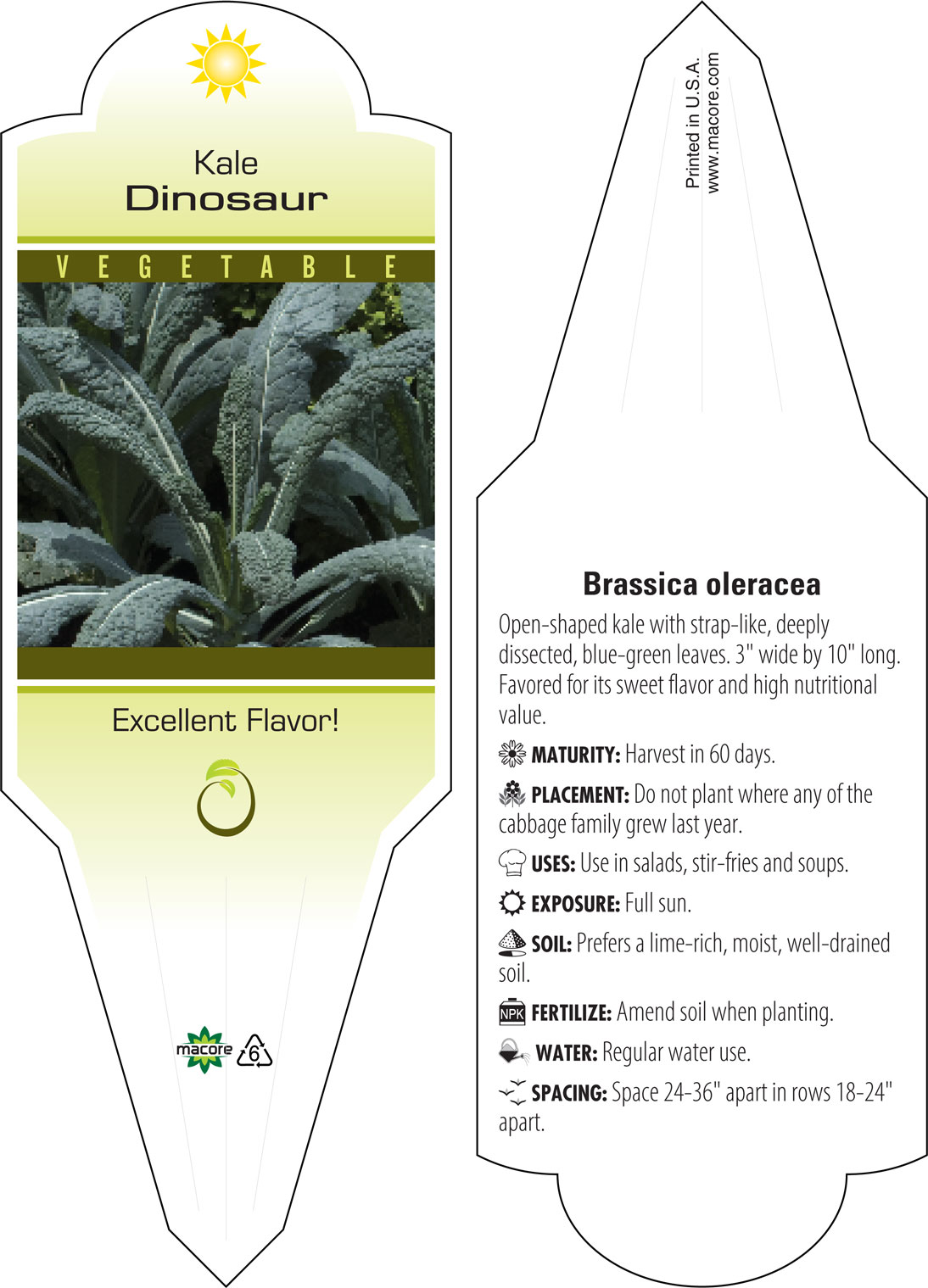 Kale
Dinosaur

VEGETABLE

Excellent Flavor!

macore 6

Printed in U.S.A.
www.macore.com

Brassica oleracea

Open-shaped kale with strap-like, deeply dissected, blue-green leaves. 3" wide by 10" long. Favored for its sweet flavor and high nutritional value.

MATURITY: Harvest in 60 days.

PLACEMENT: Do not plant where any of the cabbage family grew last year.

USES: Use in salads, stir-fries and soups.

EXPOSURE: Full sun.

SOIL: Prefers a lime-rich, moist, well-drained soil.

NPK FERTILIZE: Amend soil when planting.

WATER: Regular water use.

SPACING: Space 24-36" apart in rows 18-24" apart.